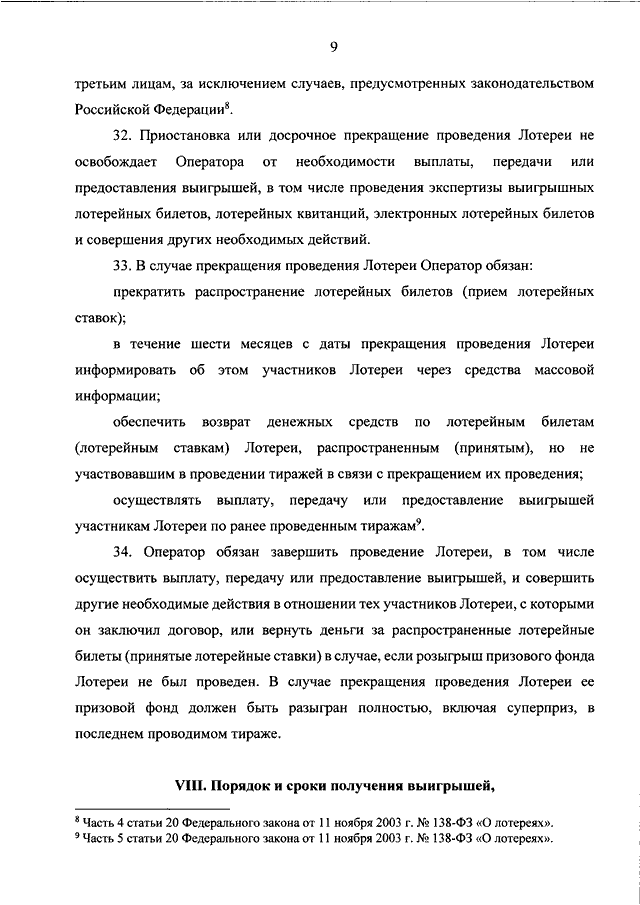 9

третьим лицам, за исключением случаев, предусмотренных законодательством Российской Федерации$^8$.

32. Приостановка или досрочное прекращение проведения Лотереи не освобождает Оператора от необходимости выплаты, передачи или предоставления выигрышей, в том числе проведения экспертизы выигрышных лотерейных билетов, лотерейных квитанций, электронных лотерейных билетов и совершения других необходимых действий.

33. В случае прекращения проведения Лотереи Оператор обязан:

прекратить распространение лотерейных билетов (прием лотерейных ставок);

в течение шести месяцев с даты прекращения проведения Лотереи информировать об этом участников Лотереи через средства массовой информации;

обеспечить возврат денежных средств по лотерейным билетам (лотерейным ставкам) Лотереи, распространенным (принятым), но не участвовавшим в проведении тиражей в связи с прекращением их проведения;

осуществлять выплату, передачу или предоставление выигрышей участникам Лотереи по ранее проведенным тиражам$^9$.

34. Оператор обязан завершить проведение Лотереи, в том числе осуществить выплату, передачу или предоставление выигрышей, и совершить другие необходимые действия в отношении тех участников Лотереи, с которыми он заключил договор, или вернуть деньги за распространенные лотерейные билеты (принятые лотерейные ставки) в случае, если розыгрыш призового фонда Лотереи не был проведен. В случае прекращения проведения Лотереи ее призовой фонд должен быть разыгран полностью, включая суперприз, в последнем проводимом тираже.

VIII. Порядок и сроки получения выигрышей,

$^8$ Часть 4 статьи 20 Федерального закона от 11 ноября 2003 г. № 138-ФЗ «О лотереях».
$^9$ Часть 5 статьи 20 Федерального закона от 11 ноября 2003 г. № 138-ФЗ «О лотереях».